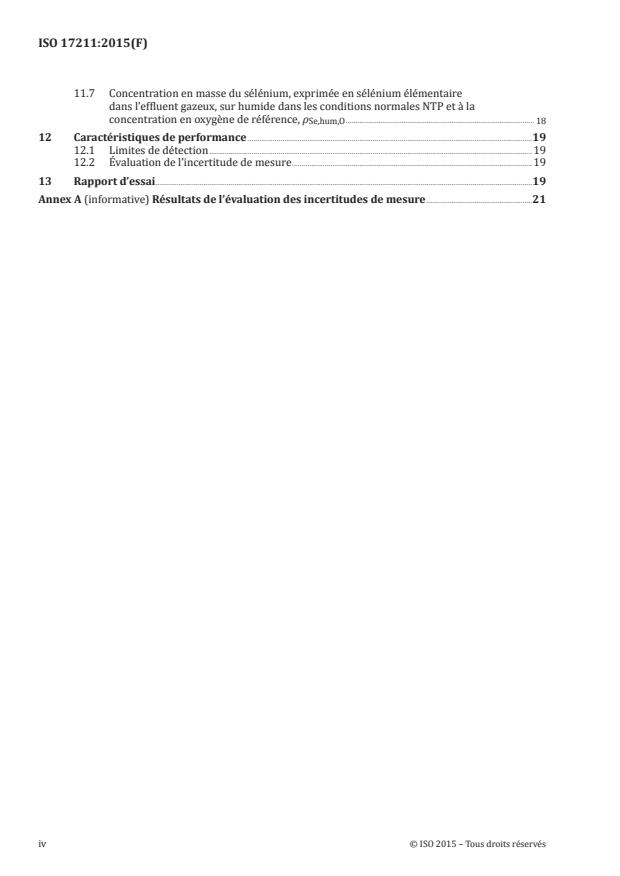 ISO 17211:2015(F)

11.7 Concentration en masse du sélénium, exprimée en sélénium élémentaire dans l'effluent gazeux, sur humide dans les conditions normales NTP et à la concentration en oxygène de référence, $\rho_{Se,hum,O}$ 18

12 Caractéristiques de performance 19
12.1 Limites de détection 19
12.2 Évaluation de l'incertitude de mesure 19

13 Rapport d'essai 19

Annex A (informative) Résultats de l'évaluation des incertitudes de mesure 21

iv © ISO 2015 – Tous droits réservés